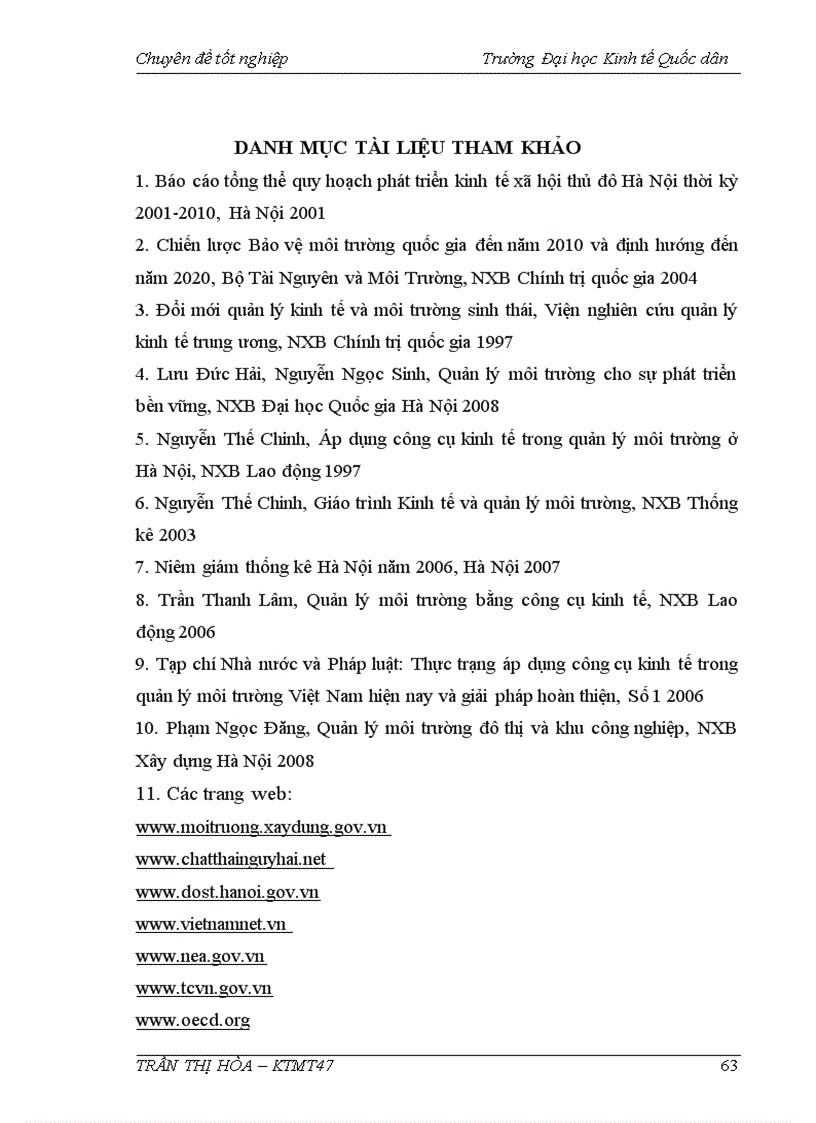 Chuyên đề tốt nghiệp Trường Đại học Kinh tế Quốc dân

DANH MỤC TÀI LIỆU THAM KHẢO

1. Báo cáo tổng thể quy hoạch phát triển kinh tế xã hội thủ đô Hà Nội thời kỳ 2001-2010, Hà Nội 2001

2. Chiến lược Bảo vệ môi trường quốc gia đến năm 2010 và định hướng đến năm 2020, Bộ Tài Nguyên và Môi Trường, NXB Chính trị quốc gia 2004

3. Đổi mới quản lý kinh tế và môi trường sinh thái, Viện nghiên cứu quản lý kinh tế trung ương, NXB Chính trị quốc gia 1997

4. Lưu Đức Hải, Nguyễn Ngọc Sinh, Quản lý môi trường cho sự phát triển bền vững, NXB Đại học Quốc gia Hà Nội 2008

5. Nguyễn Thế Chinh, Áp dụng công cụ kinh tế trong quản lý môi trường ở Hà Nội, NXB Lao động 1997

6. Nguyễn Thế Chinh, Giáo trình Kinh tế và quản lý môi trường, NXB Thống kê 2003

7. Niêm giám thống kê Hà Nội năm 2006, Hà Nội 2007

8. Trần Thanh Lâm, Quản lý môi trường bằng công cụ kinh tế, NXB Lao động 2006

9. Tạp chí Nhà nước và Pháp luật: Thực trạng áp dụng công cụ kinh tế trong quản lý môi trường Việt Nam hiện nay và giải pháp hoàn thiện, Số 1 2006

10. Phạm Ngọc Đăng, Quản lý môi trường đô thị và khu công nghiệp, NXB Xây dựng Hà Nội 2008

11. Các trang web:
www.moitruong.xaydung.gov.vn
www.chatthainguyhai.net
www.dost.hanoi.gov.vn
www.vietnamnet.vn
www.nea.gov.vn
www.tcvn.gov.vn
www.oecd.org

TRẦN THỊ HÒA – KTMT47 63